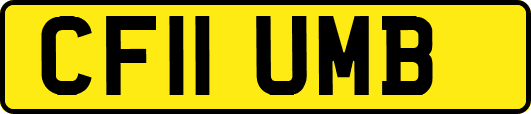 CF11 UMB